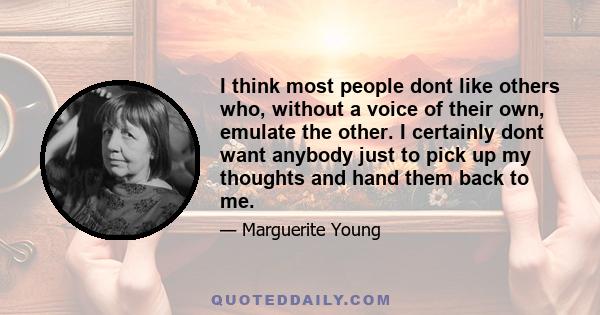 I think most people dont like others who, without a voice of their own, emulate the other. I certainly dont want anybody just to pick up my thoughts and hand them back to me.

— Marguerite Young

QUOTEDDAILY.COM